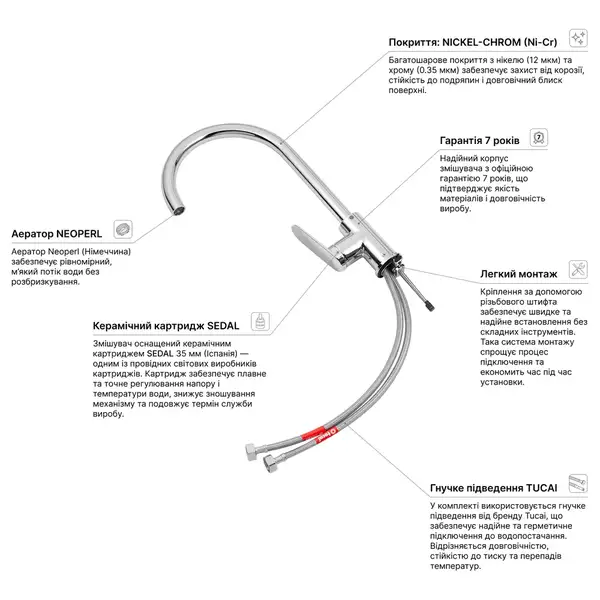 Покриття: NICKEL-CHROM (Ni-Cr)

Багатошарове покриття з нікелю (12 мкм) та хрому (0.35 мкм) забезпечує захист від корозії, стійкість до подряпин і довговічний блиск поверхні.

Гарантія 7 років

Надійний корпус змішувача з офіційною гарантією 7 років, що підтверджує якість матеріалів і довговічність виробу.

Аератор NEOPERL

Аератор Neoperl (Німеччина) забезпечує рівномірний, м'який потік води без розбризкування.

Легкий монтаж

Кріплення за допомогою різьбового штифта забезпечує швидке та надійне встановлення без складних інструментів. Така система монтажу спрощує процес підключення та економить час під час установки.

Керамічний картридж SEDAL

Змішувач оснащений керамічним картриджем SEDAL 35 мм (Іспанія) — одним із провідних світових виробників картриджів. Картридж забезпечує плавне та точне регулювання напору і температури води, знижує зношування механізму та подовжує термін служби виробу.

Гнучке підведення TUCAI

У комплекті використовується гнучке підведення від бренду Tucai, що забезпечує надійне та герметичне підключення до водопостачання. Відрізняється довговічністю, стійкістю до тиску та перепадів температур.